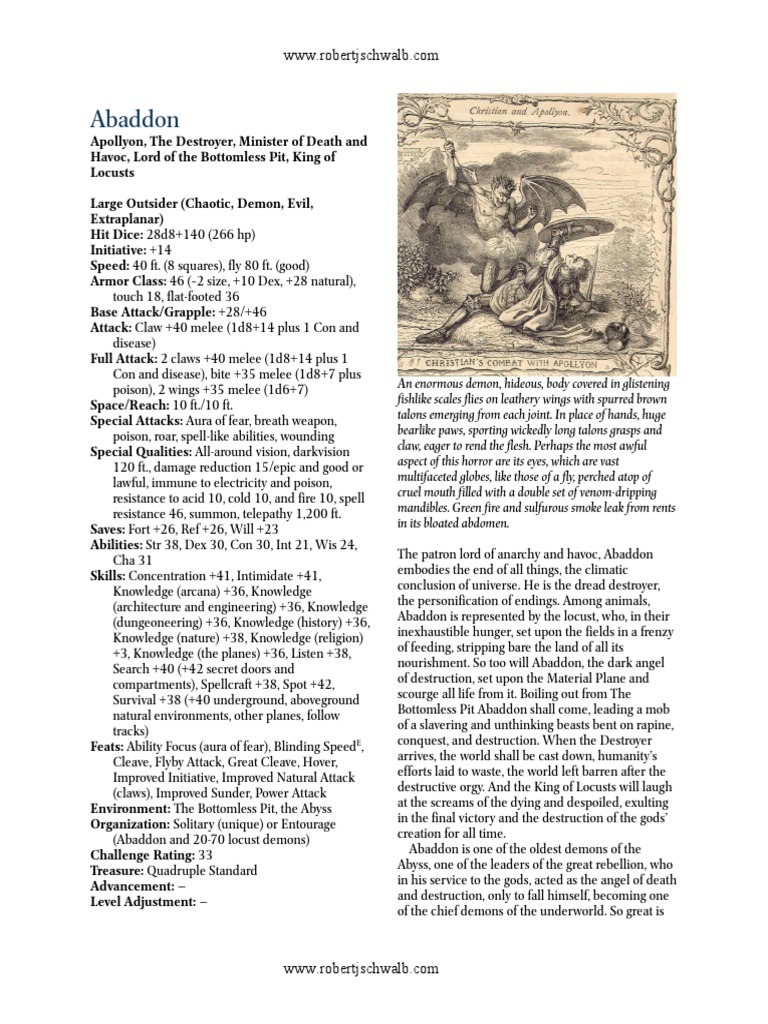 www.robertjschwalb.com

Abaddon

Apollyon, The Destroyer, Minister of Death and Havoc, Lord of the Bottomless Pit, King of Locusts

Large Outsider (Chaotic, Demon, Evil, Extraplanar)
Hit Dice: 28d8+140 (266 hp)
Initiative: +14
Speed: 40 ft. (8 squares), fly 80 ft. (good)
Armor Class: 46 (-2 size, +10 Dex, +28 natural), touch 18, flat-footed 36
Base Attack/Grapple: +28/+46
Attack: Claw +40 melee (1d8+14 plus 1 Con and disease)
Full Attack: 2 claws +40 melee (1d8+14 plus 1 Con and disease), bite +35 melee (1d8+7 plus poison), 2 wings +35 melee (1d6+7)
Space/Reach: 10 ft./10 ft.
Special Attacks: Aura of fear, breath weapon, poison, roar, spell-like abilities, wounding
Special Qualities: All-around vision, darkvision 120 ft., damage reduction 15/epic and good or lawful, immune to electricity and poison, resistance to acid 10, cold 10, and fire 10, spell resistance 46, summon, telepathy 1,200 ft.
Saves: Fort +26, Ref +26, Will +23
Abilities: Str 38, Dex 30, Con 30, Int 21, Wis 24, Cha 31
Skills: Concentration +41, Intimidate +41, Knowledge (arcana) +36, Knowledge (architecture and engineering) +36, Knowledge (dungeoneering) +36, Knowledge (history) +36, Knowledge (nature) +38, Knowledge (religion) +3, Knowledge (the planes) +36, Listen +38, Search +40 (+42 secret doors and compartments), Spellcraft +38, Spot +42, Survival +38 (+40 underground, aboveground natural environments, other planes, follow tracks)
Feats: Ability Focus (aura of fear), Blinding Speed$^E$, Cleave, Flyby Attack, Great Cleave, Hover, Improved Initiative, Improved Natural Attack (claws), Improved Sunder, Power Attack
Environment: The Bottomless Pit, the Abyss
Organization: Solitary (unique) or Entourage (Abaddon and 20-70 locust demons)
Challenge Rating: 33
Treasure: Quadruple Standard
Advancement: –
Level Adjustment: –

Christian and Apollyon.

CHRISTIAN'S COMBAT WITH APOLLYON

An enormous demon, hideous, body covered in glistening fishlike scales flies on leathery wings with spurred brown talons emerging from each joint. In place of hands, huge bearlike paws, sporting wickedly long talons grasps and claw, eager to rend the flesh. Perhaps the most awful aspect of this horror are its eyes, which are vast multifaceted globes, like those of a fly, perched atop of cruel mouth filled with a double set of venom-dripping mandibles. Green fire and sulfurous smoke leak from rents in its bloated abdomen.

The patron lord of anarchy and havoc, Abaddon embodies the end of all things, the climatic conclusion of universe. He is the dread destroyer, the personification of endings. Among animals, Abaddon is represented by the locust, who, in their inexhaustible hunger, set upon the fields in a frenzy of feeding, stripping bare the land of all its nourishment. So too will Abaddon, the dark angel of destruction, set upon the Material Plane and scourge all life from it. Boiling out from The Bottomless Pit Abaddon shall come, leading a mob of a slavering and unthinking beasts bent on rapine, conquest, and destruction. When the Destroyer arrives, the world shall be cast down, humanity's efforts laid to waste, the world left barren after the destructive orgy. And the King of Locusts will laugh at the screams of the dying and despoiled, exulting in the final victory and the destruction of the gods' creation for all time.

Abaddon is one of the oldest demons of the Abyss, one of the leaders of the great rebellion, who in his service to the gods, acted as the angel of death and destruction, only to fall himself, becoming one of the chief demons of the underworld. So great is

www.robertjschwalb.com